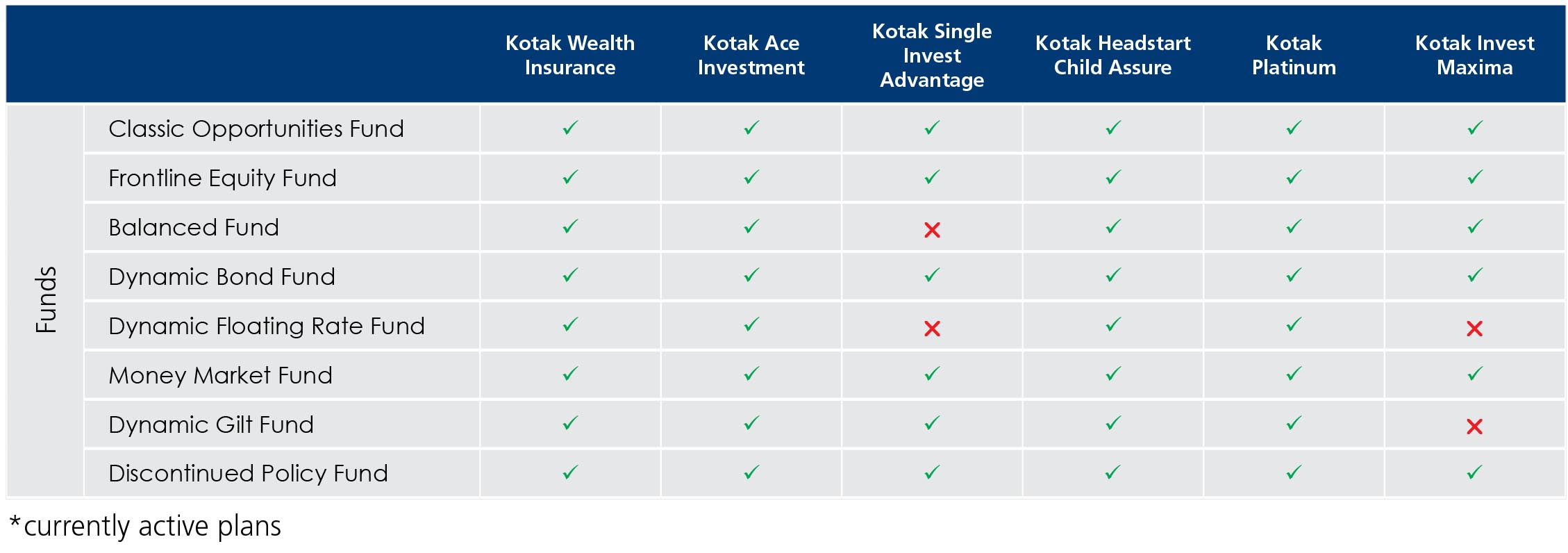 |  |  | Kotak Wealth Insurance | Kotak Ace Investment | Kotak Single Invest Advantage | Kotak Headstart Child Assure | Kotak Platinum | Kotak Invest Maxima |
|---|---|---|---|---|---|---|---|
| Funds | Classic Opportunities Fund | ✓ | ✓ | ✓ | ✓ | ✓ | ✓ |
|  | Frontline Equity Fund | ✓ | ✓ | ✓ | ✓ | ✓ | ✓ |
|  | Balanced Fund | ✓ | ✓ | ✗ | ✓ | ✓ | ✓ |
|  | Dynamic Bond Fund | ✓ | ✓ | ✓ | ✓ | ✓ | ✓ |
|  | Dynamic Floating Rate Fund | ✓ | ✓ | ✗ | ✓ | ✓ | ✗ |
|  | Money Market Fund | ✓ | ✓ | ✓ | ✓ | ✓ | ✓ |
|  | Dynamic Gilt Fund | ✓ | ✓ | ✓ | ✓ | ✓ | ✗ |
|  | Discontinued Policy Fund | ✓ | ✓ | ✓ | ✓ | ✓ | ✓ |

*currently active plans